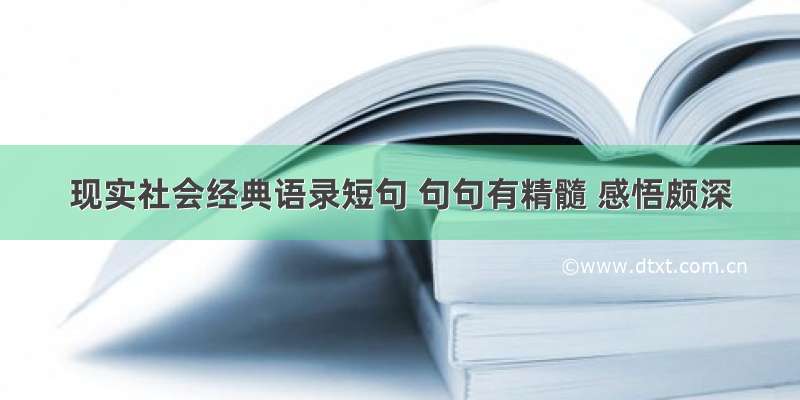 现实社会经典语录短句 句句有精髓 感悟颇深

©www.dtxt.com.cn